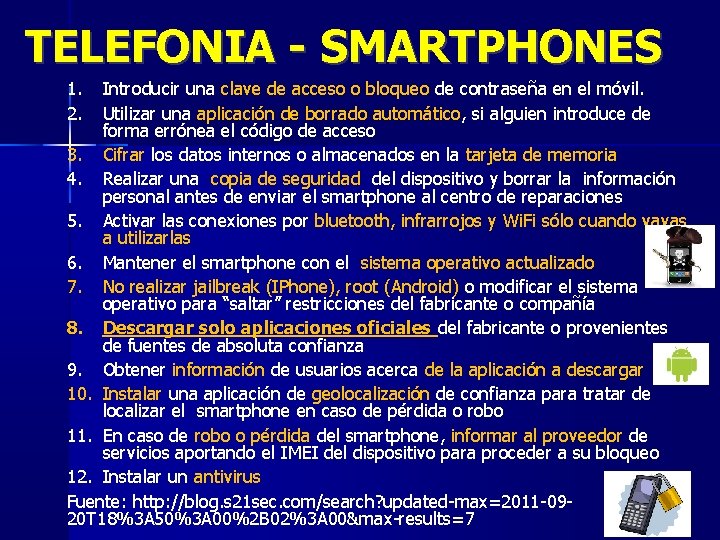 TELEFONIA - SMARTPHONES

1. Introducir una clave de acceso o bloqueo de contraseña en el móvil.
2. Utilizar una aplicación de borrado automático, si alguien introduce de forma errónea el código de acceso
3. Cifrar los datos internos o almacenados en la tarjeta de memoria
4. Realizar una copia de seguridad del dispositivo y borrar la información personal antes de enviar el smartphone al centro de reparaciones
5. Activar las conexiones por bluetooth, infrarrojos y WiFi sólo cuando vayas a utilizarlas
6. Mantener el smartphone con el sistema operativo actualizado
7. No realizar jailbreak (IPhone), root (Android) o modificar el sistema operativo para "saltar" restricciones del fabricante o compañía
8. Descargar solo aplicaciones oficiales del fabricante o provenientes de fuentes de absoluta confianza
9. Obtener información de usuarios acerca de la aplicación a descargar
10. Instalar una aplicación de geolocalización de confianza para tratar de localizar el smartphone en caso de pérdida o robo
11. En caso de robo o pérdida del smartphone, informar al proveedor de servicios aportando el IMEI del dispositivo para proceder a su bloqueo
12. Instalar un antivirus

Fuente: http://blog.s21sec.com/search?updated-max=2011-09-20T18%3A50%3A00%2B02%3A00&max-results=7